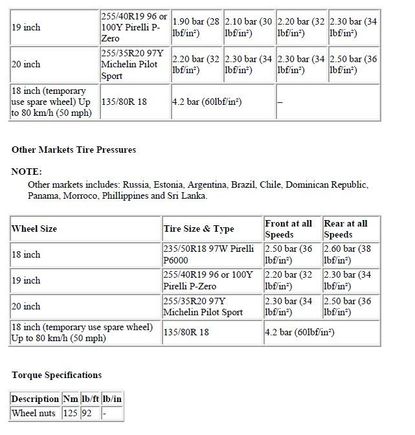 | 19 inch | 255/40R19 96 or 100Y Pirelli P-Zero | 1.90 bar (28 lbf/in²) | 2.10 bar (30 lbf/in²) | 2.20 bar (32 lbf/in²) | 2.30 bar (34 lbf/in²) |
|---|---|---|---|---|---|
| 20 inch | 255/35R20 97Y Michelin Pilot Sport | 2.20 bar (32 lbf/in²) | 2.30 bar (34 lbf/in²) | 2.30 bar (34 lbf/in²) | 2.50 bar (36 lbf/in²) |
| 18 inch (temporary use spare wheel) Up to 80 km/h (50 mph) | 135/80R 18 | 4.2 bar (60lbf/in²) | | – | |

**Other Markets Tire Pressures**

**NOTE:**
Other markets includes: Russia, Estonia, Argentina, Brazil, Chile, Dominican Republic, Panama, Morroco, Phillippines and Sri Lanka.

| Wheel Size | Tire Size & Type | Front at all Speeds | Rear at all Speeds |
|---|---|---|---|
| 18 inch | 235/50R18 97W Pirelli P6000 | 2.50 bar (36 lbf/in²) | 2.60 bar (38 lbf/in²) |
| 19 inch | 255/40R19 96 or 100Y Pirelli P-Zero | 2.20 bar (32 lbf/in²) | 2.30 bar (34 lbf/in²) |
| 20 inch | 255/35R20 97Y Michelin Pilot Sport | 2.30 bar (34 lbf/in²) | 2.50 bar (36 lbf/in²) |
| 18 inch (temporary use spare wheel) Up to 80 km/h (50 mph) | 135/80R 18 | 4.2 bar (60lbf/in²) | |

**Torque Specifications**

| Description | Nm | lb/ft | lb/in |
|---|---|---|---|
| Wheel nuts | 125 | 92 | - |